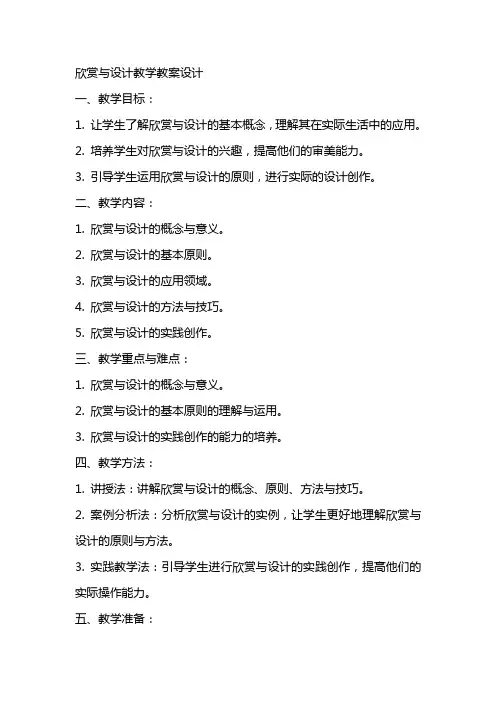 欣赏与设计教学教案设计

一、教学目标：

1. 让学生了解欣赏与设计的基本概念，理解其在实际生活中的应用。

2. 培养学生对欣赏与设计的兴趣，提高他们的审美能力。

3. 引导学生运用欣赏与设计的原则，进行实际的设计创作。

二、教学内容：

1. 欣赏与设计的概念与意义。

2. 欣赏与设计的基本原则。

3. 欣赏与设计的应用领域。

4. 欣赏与设计的方法与技巧。

5. 欣赏与设计的实践创作。

三、教学重点与难点：

1. 欣赏与设计的概念与意义。

2. 欣赏与设计的基本原则的理解与运用。

3. 欣赏与设计的实践创作的能力的培养。

四、教学方法：

1. 讲授法：讲解欣赏与设计的概念、原则、方法与技巧。

2. 案例分析法：分析欣赏与设计的实例，让学生更好地理解欣赏与设计的原则与方法。

3. 实践教学法：引导学生进行欣赏与设计的实践创作，提高他们的实际操作能力。

五、教学准备：